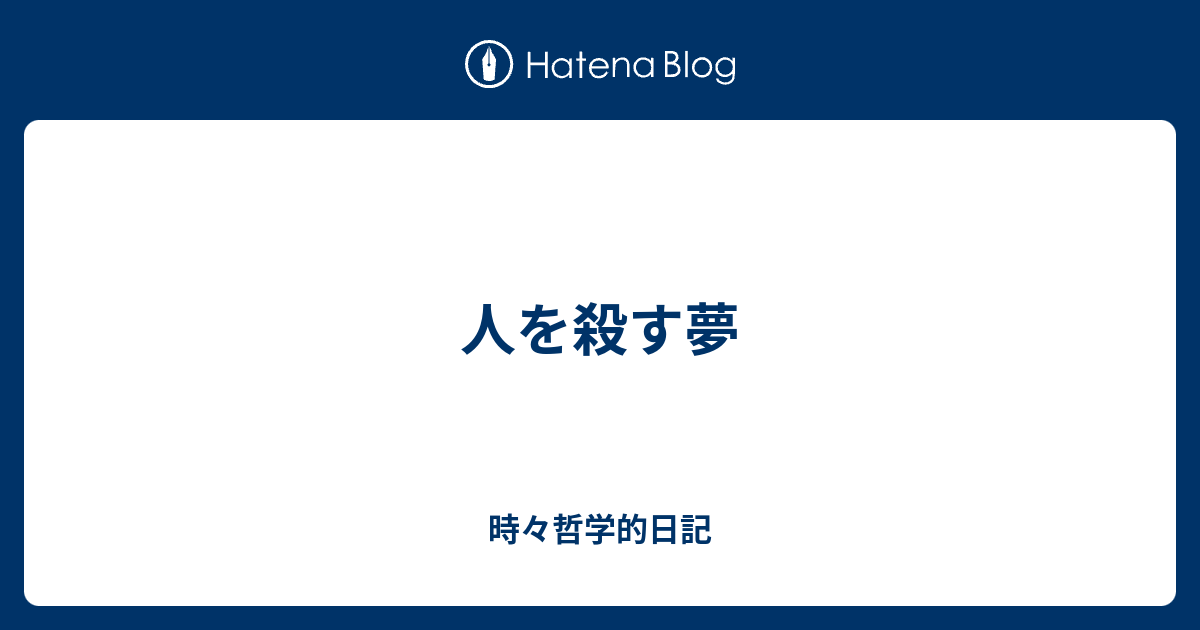 Hatena Blog

人を殺す夢

時々哲学的日記